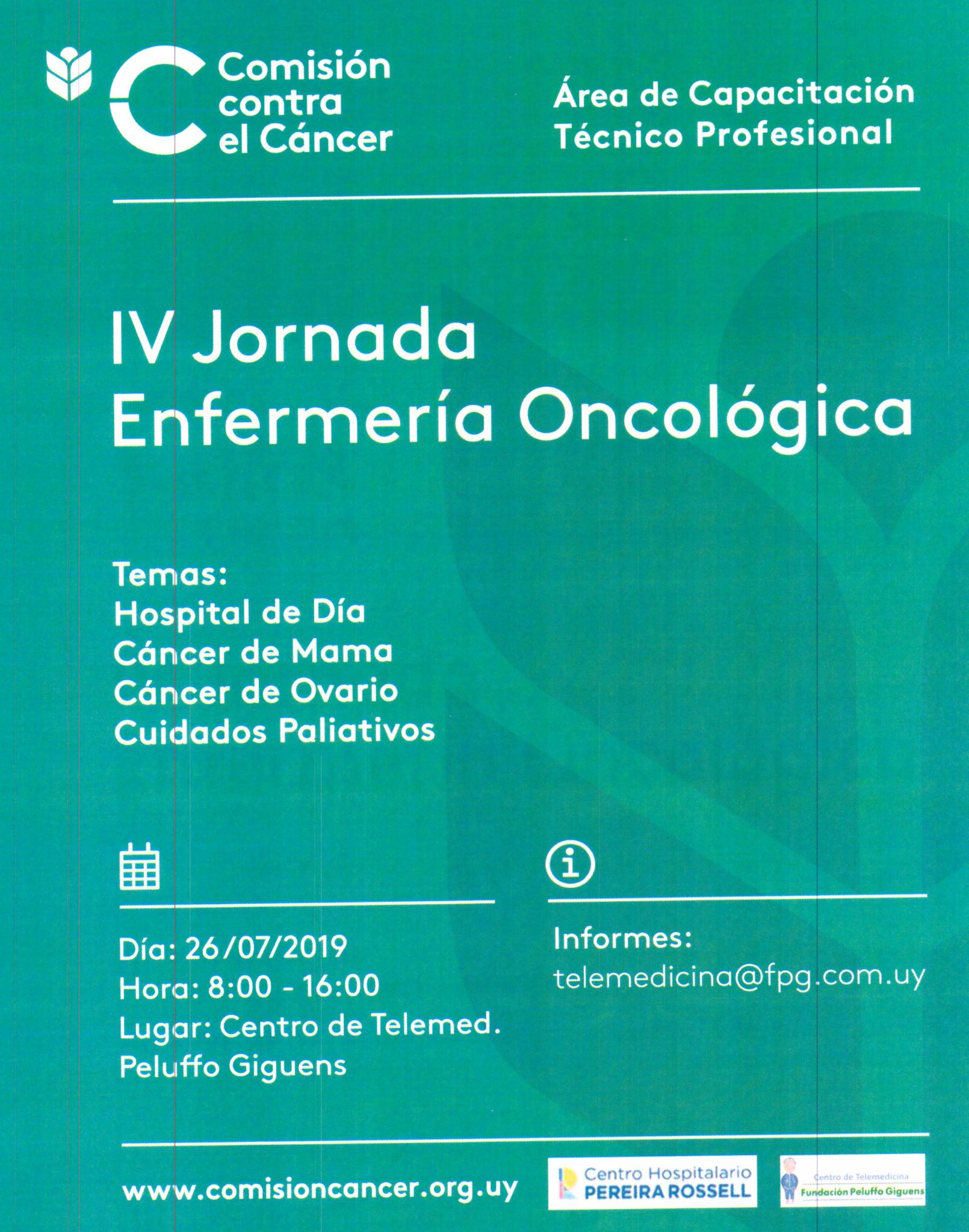 Comisión contra el Cáncer

Área de Capacitación
Técnico Profesional

IV Jornada
Enfermería Oncológica

Temas:
Hospital de Día
Cáncer de Mama
Cáncer de Ovario
Cuidados Paliativos

Día: 26/07/2019
Hora: 8:00 - 16:00
Lugar: Centro de Telemed.
Peluffo Giguens

Informes:
telemedicina@fpg.com.uy

www.comisioncancer.org.uy

Centro Hospitalario
PEREIRA ROSSELL

Centro de Telemedicina
Fundación Peluffo Giguens